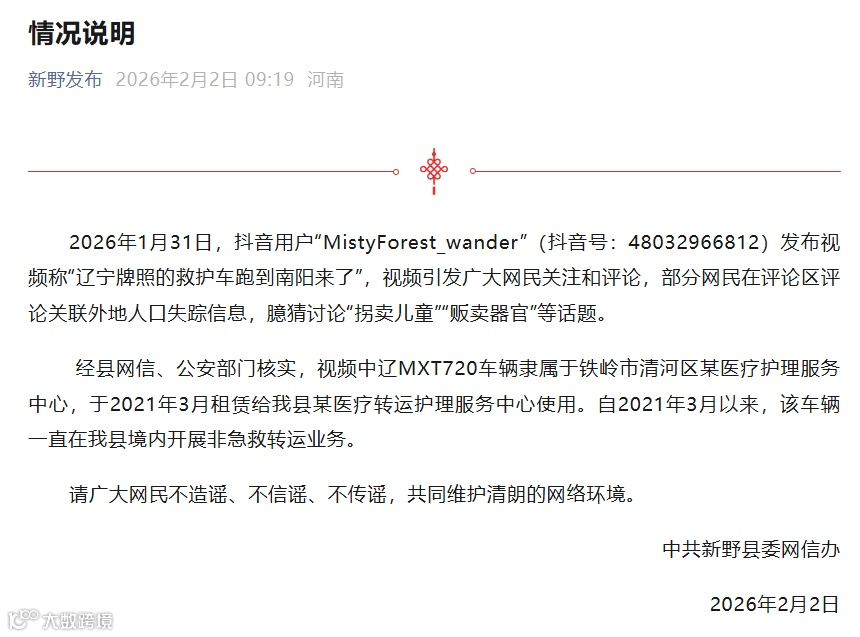 情况说明

新野发布 2026年2月2日 09:19 河南

2026年1月31日，抖音用户“MistyForest_wander”（抖音号：48032966812）发布视频称“辽宁牌照的救护车跑到南阳来了”，视频引发广大网民关注和评论，部分网民在评论区评论关联外地人口失踪信息，臆猜讨论“拐卖儿童”“贩卖器官”等话题。

经县网信、公安部门核实，视频中辽MXT720车辆隶属于铁岭市清河区某医疗护理服务中心，于2021年3月租赁给我县某医疗转运护理服务中心使用。自2021年3月以来，该车辆一直在我县境内开展非急救转运业务。

请广大网民不造谣、不信谣、不传谣，共同维护清朗的网络环境。

中共新野县委网信办

2026年2月2日

大数跨境